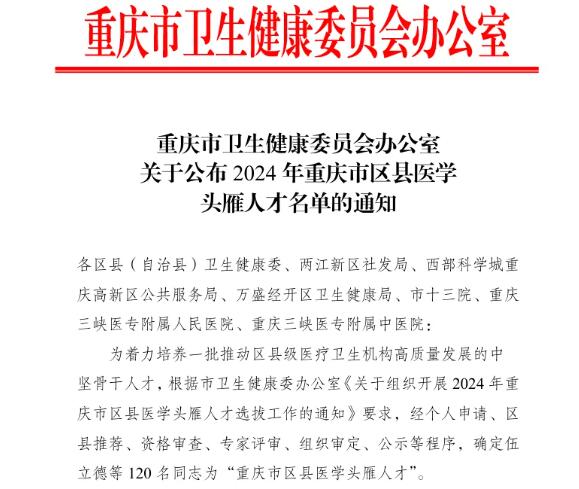 重庆市卫生健康委员会办公室

重庆市卫生健康委员会办公室
关于公布 2024 年重庆市区县医学
头雁人才名单的通知

各区县（自治县）卫生健康委、两江新区社发局、西部科学城重庆高新区公共服务局、万盛经开区卫生健康局、市十三院、重庆三峡医专附属人民医院、重庆三峡医专附属中医院：

为着力培养一批推动区县级医疗卫生机构高质量发展的中坚骨干人才，根据市卫生健康委办公室《关于组织开展 2024 年重庆市区县医学头雁人才选拔工作的通知》要求，经个人申请、区县推荐、资格审查、专家评审、组织审定、公示等程序，确定伍立德等 120 名同志为“重庆市区县医学头雁人才”。